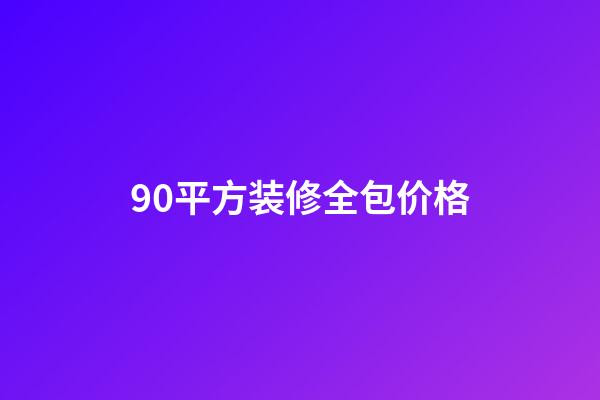 90平方装修全包价格